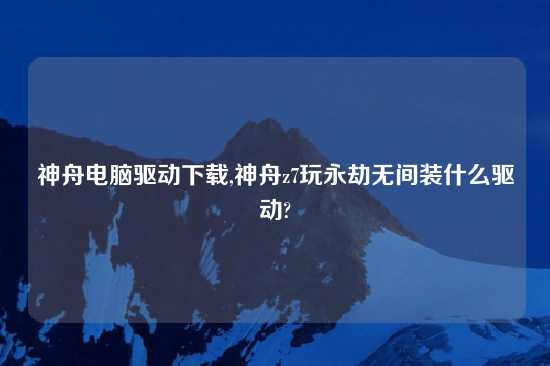 神舟电脑驱动下载,神舟z7玩永劫无间装什么驱动?